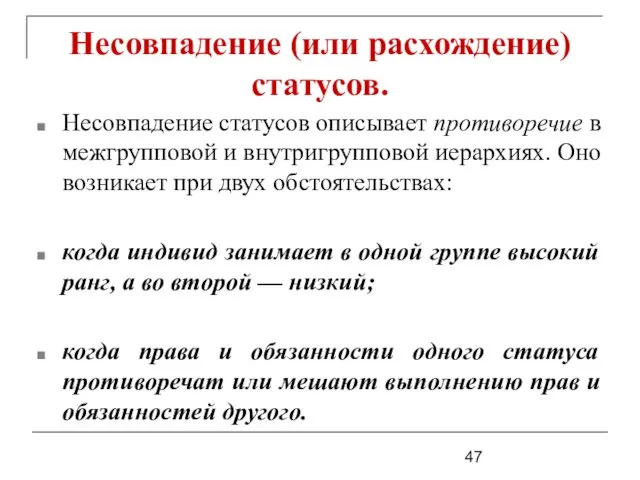 Несовпадение (или расхождение) статусов.

Несовпадение статусов описывает противоречие в межгрупповой и внутригрупповой иерархиях. Оно возникает при двух обстоятельствах:

когда индивид занимает в одной группе высокий ранг, а во второй — низкий;

когда права и обязанности одного статуса противоречат или мешают выполнению прав и обязанностей другого.

47